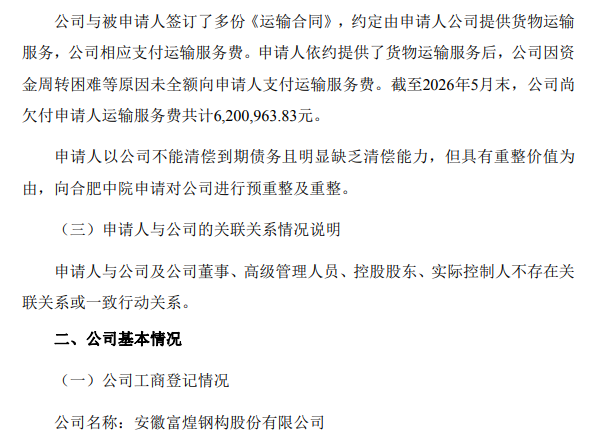 公司与被申请人签订了多份《运输合同》，约定由申请人公司提供货物运输服务，公司相应支付运输服务费。申请人依约提供了货物运输服务后，公司因资金周转困难等原因未全额向申请人支付运输服务费。截至2026年5月末，公司尚欠付申请人运输服务费共计6,200,963.83元。

申请人以公司不能清偿到期债务且明显缺乏清偿能力，但具有重整价值为由，向合肥中院申请对公司进行预重整及重整。

（三）申请人与公司的关联关系情况说明

申请人与公司及公司董事、高级管理人员、控股股东、实际控制人不存在关联关系或一致行动关系。

二、公司基本情况

（一）公司工商登记情况

公司名称：安徽富煌钢构股份有限公司